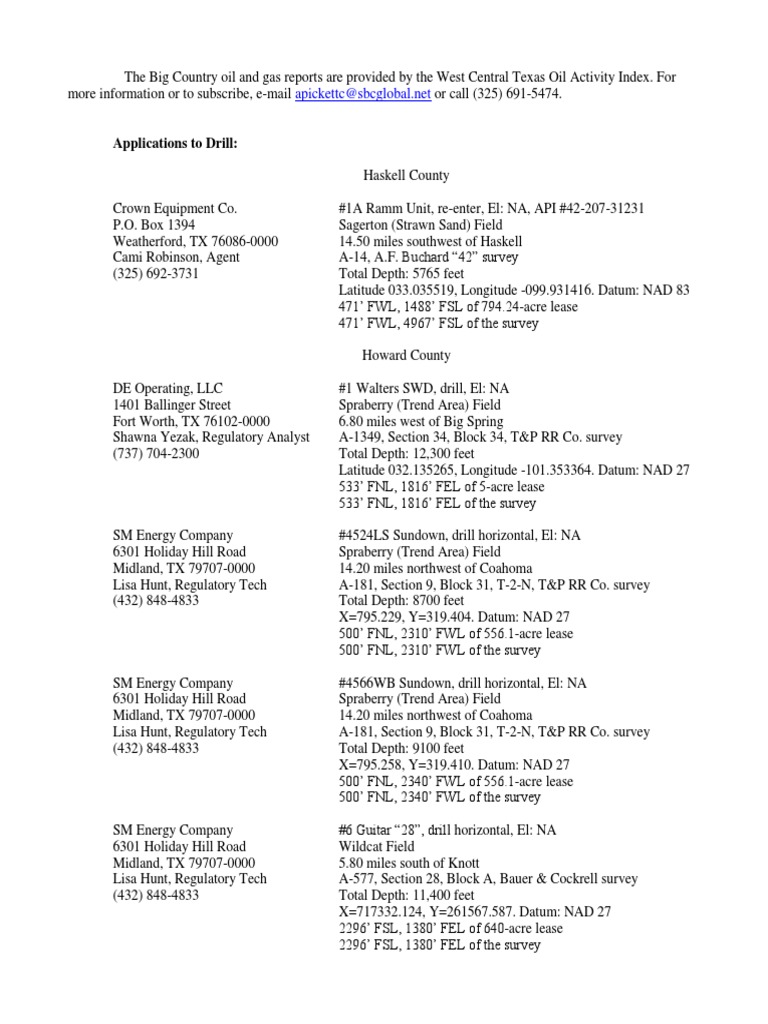 The Big Country oil and gas reports are provided by the West Central Texas Oil Activity Index. For more information or to subscribe, e-mail apickettc@sbcglobal.net or call (325) 691-5474.

**Applications to Drill:**

Haskell County

Crown Equipment Co.
P.O. Box 1394
Weatherford, TX 76086-0000
Cami Robinson, Agent
(325) 692-3731

#1A Ramm Unit, re-enter, El: NA, API #42-207-31231
Sagerton (Strawn Sand) Field
14.50 miles southwest of Haskell
A-14, A.F. Buchard "42" survey
Total Depth: 5765 feet
Latitude 033.035519, Longitude -099.931416. Datum: NAD 83
471' FWL, 1488' FSL of 794.24-acre lease
471' FWL, 4967' FSL of the survey

Howard County

DE Operating, LLC
1401 Ballinger Street
Fort Worth, TX 76102-0000
Shawna Yezak, Regulatory Analyst
(737) 704-2300

#1 Walters SWD, drill, El: NA
Spraberry (Trend Area) Field
6.80 miles west of Big Spring
A-1349, Section 34, Block 34, T&P RR Co. survey
Total Depth: 12,300 feet
Latitude 032.135265, Longitude -101.353364. Datum: NAD 27
533' FNL, 1816' FEL of 5-acre lease
533' FNL, 1816' FEL of the survey

SM Energy Company
6301 Holiday Hill Road
Midland, TX 79707-0000
Lisa Hunt, Regulatory Tech
(432) 848-4833

#4524LS Sundown, drill horizontal, El: NA
Spraberry (Trend Area) Field
14.20 miles northwest of Coahoma
A-181, Section 9, Block 31, T-2-N, T&P RR Co. survey
Total Depth: 8700 feet
X=795.229, Y=319.404. Datum: NAD 27
500' FNL, 2310' FWL of 556.1-acre lease
500' FNL, 2310' FWL of the survey

SM Energy Company
6301 Holiday Hill Road
Midland, TX 79707-0000
Lisa Hunt, Regulatory Tech
(432) 848-4833

#4566WB Sundown, drill horizontal, El: NA
Spraberry (Trend Area) Field
14.20 miles northwest of Coahoma
A-181, Section 9, Block 31, T-2-N, T&P RR Co. survey
Total Depth: 9100 feet
X=795.258, Y=319.410. Datum: NAD 27
500' FNL, 2340' FWL of 556.1-acre lease
500' FNL, 2340' FWL of the survey

SM Energy Company
6301 Holiday Hill Road
Midland, TX 79707-0000
Lisa Hunt, Regulatory Tech
(432) 848-4833

#6 Guitar "28", drill horizontal, El: NA
Wildcat Field
5.80 miles south of Knott
A-577, Section 28, Block A, Bauer & Cockrell survey
Total Depth: 11,400 feet
X=717332.124, Y=261567.587. Datum: NAD 27
2296' FSL, 1380' FEL of 640-acre lease
2296' FSL, 1380' FEL of the survey